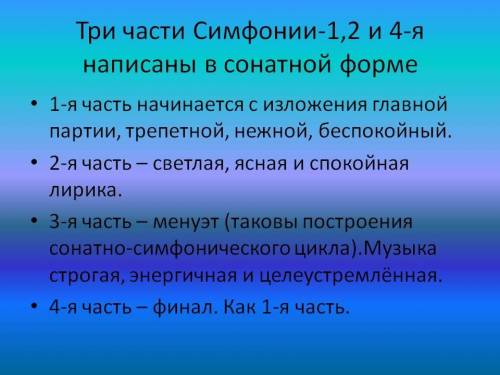 Три части Симфонии-1,2 и 4-я написаны в сонатной форме

• 1-я часть начинается с изложения главной партии, трепетной, нежной, беспокойный.
• 2-я часть – светлая, ясная и спокойная лирика.
• 3-я часть – менуэт (таковы построения сонатно-симфонического цикла).Музыка строгая, энергичная и целеустремлённая.
• 4-я часть – финал. Как 1-я часть.